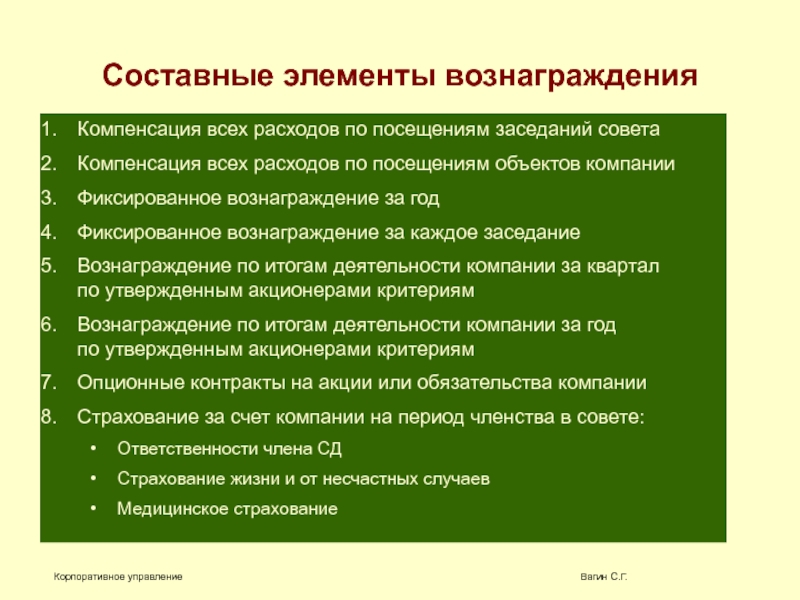 Составные элементы вознаграждения

1. Компенсация всех расходов по посещениям заседаний совета
2. Компенсация всех расходов по посещениям объектов компании
3. Фиксированное вознаграждение за год
4. Фиксированное вознаграждение за каждое заседание
5. Вознаграждение по итогам деятельности компании за квартал по утвержденным акционерами критериям
6. Вознаграждение по итогам деятельности компании за год по утвержденным акционерами критериям
7. Опционные контракты на акции или обязательства компании
8. Страхование за счет компании на период членства в совете:
• Ответственности члена СД
• Страхование жизни и от несчастных случаев
• Медицинское страхование

Корпоративное управление

Вагин С.Г.